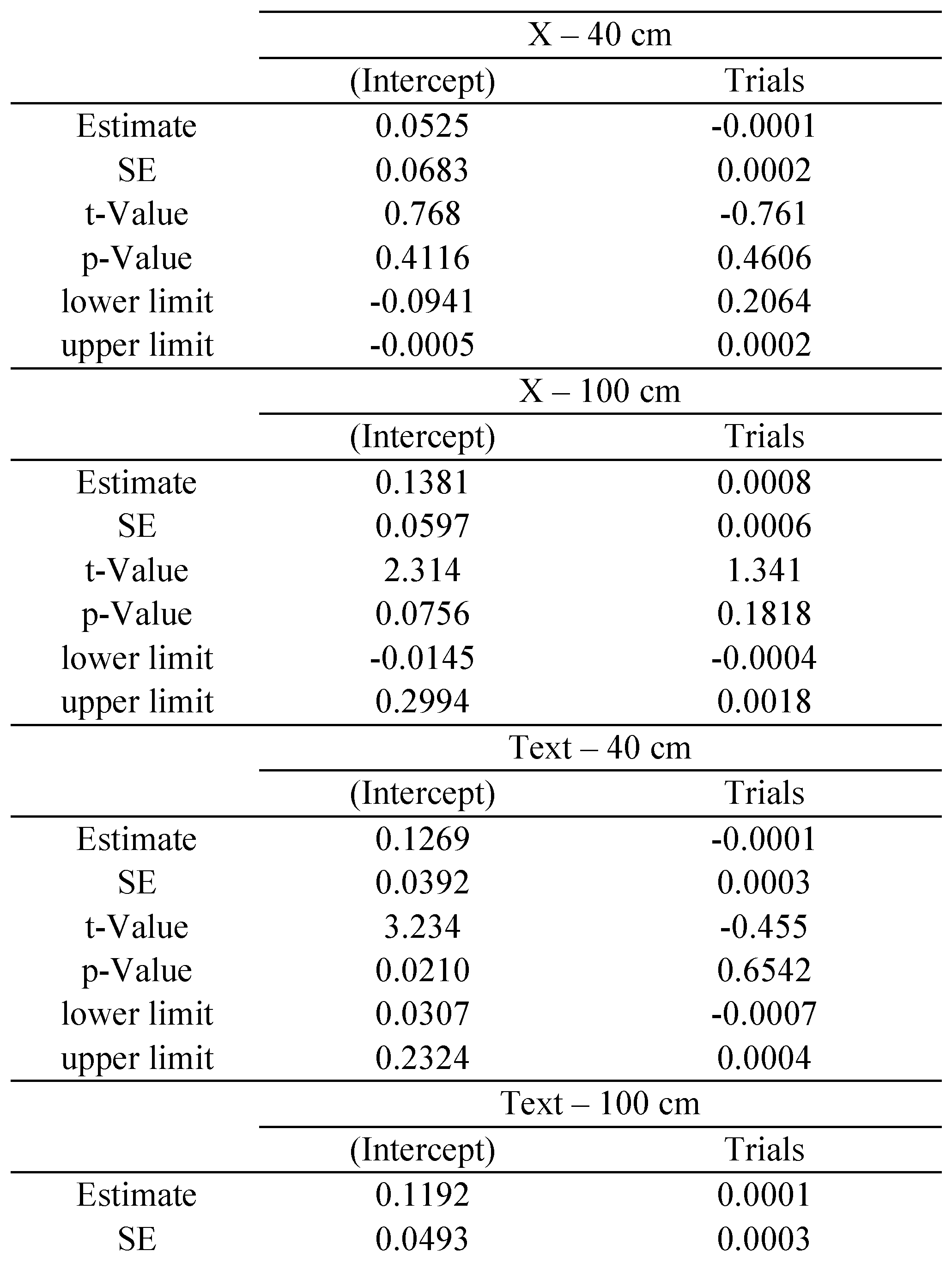 | | X – 40 cm | |
|---|---|---|
| | (Intercept) | Trials |
| Estimate | 0.0525 | -0.0001 |
| SE | 0.0683 | 0.0002 |
| t-Value | 0.768 | -0.761 |
| p-Value | 0.4116 | 0.4606 |
| lower limit | -0.0941 | 0.2064 |
| upper limit | -0.0005 | 0.0002 |
| | X – 100 cm | |
| | (Intercept) | Trials |
| Estimate | 0.1381 | 0.0008 |
| SE | 0.0597 | 0.0006 |
| t-Value | 2.314 | 1.341 |
| p-Value | 0.0756 | 0.1818 |
| lower limit | -0.0145 | -0.0004 |
| upper limit | 0.2994 | 0.0018 |
| | Text – 40 cm | |
| | (Intercept) | Trials |
| Estimate | 0.1269 | -0.0001 |
| SE | 0.0392 | 0.0003 |
| t-Value | 3.234 | -0.455 |
| p-Value | 0.0210 | 0.6542 |
| lower limit | 0.0307 | -0.0007 |
| upper limit | 0.2324 | 0.0004 |
| | Text – 100 cm | |
| | (Intercept) | Trials |
| Estimate | 0.1192 | 0.0001 |
| SE | 0.0493 | 0.0003 |